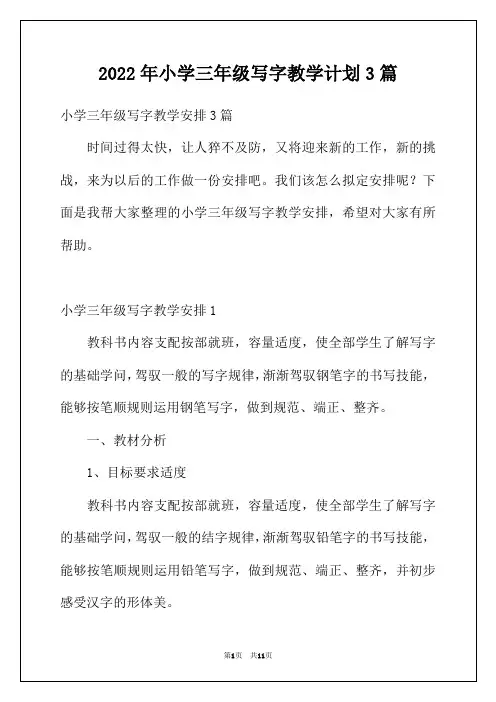 2022年小学三年级写字教学计划3篇

小学三年级写字教学安排3篇

时间过得太快，让人猝不及防，又将迎来新的工作，新的挑战，来为以后的工作做一份安排吧。我们该怎么拟定安排呢？下面是我帮大家整理的小学三年级写字教学安排，希望对大家有所帮助。

小学三年级写字教学安排1

教科书内容支配按部就班，容量适度，使全部学生了解写字的基础学问，驾驭一般的写字规律，渐渐驾驭钢笔字的书写技能，能够按笔顺规则运用钢笔写字，做到规范、端正、整齐。

一、教材分析

1、目标要求适度

教科书内容支配按部就班，容量适度，使全部学生了解写字的基础学问，驾驭一般的结字规律，渐渐驾驭铅笔字的书写技能，能够按笔顺规则运用铅笔写字，做到规范、端正、整齐，并初步感受汉字的形体美。

第1页 共11页